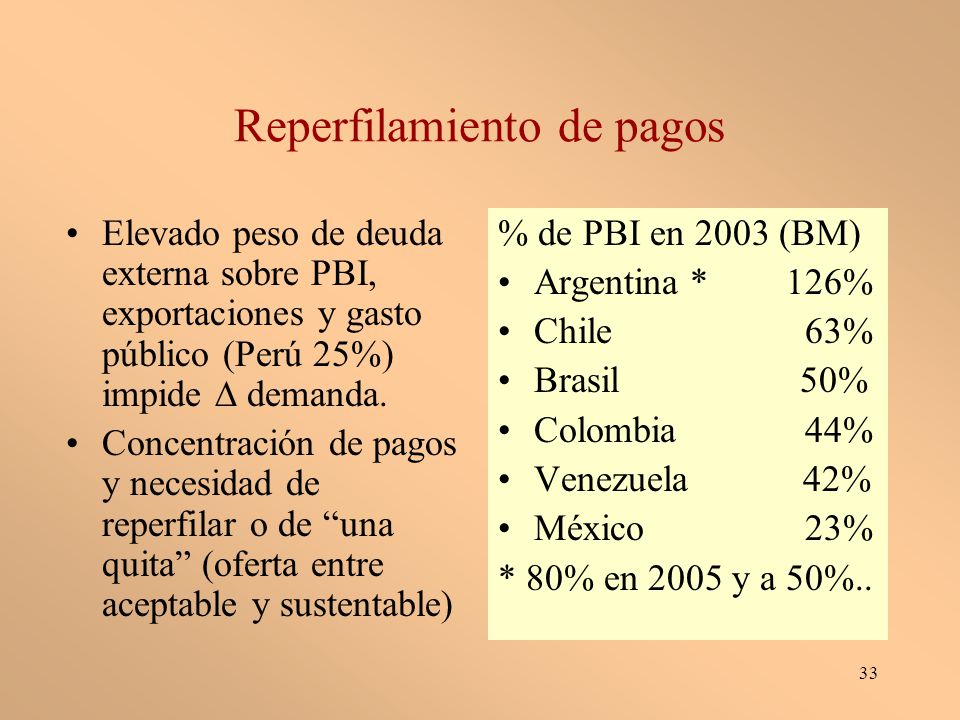 Reperfilamiento de pagos

• Elevado peso de deuda externa sobre PBI, exportaciones y gasto público (Perú 25%) impide $\Delta$ demanda.
• Concentración de pagos y necesidad de reperfilar o de “una quita” (oferta entre aceptable y sustentable)

% de PBI en 2003 (BM)
• Argentina * 126%
• Chile 63%
• Brasil 50%
• Colombia 44%
• Venezuela 42%
• México 23%
* 80% en 2005 y a 50%..

33